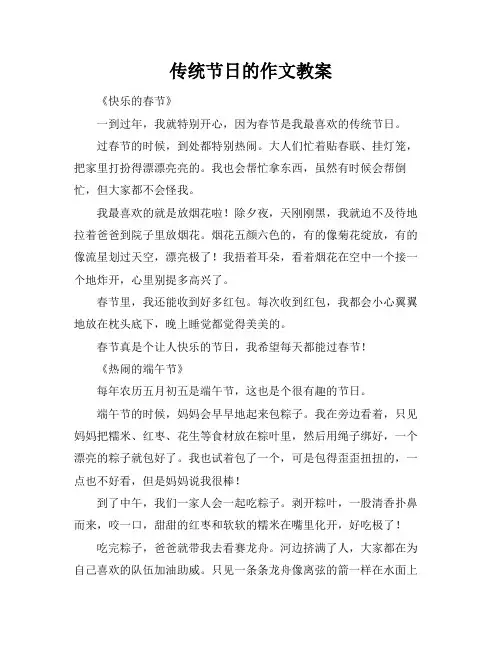 传统节日的作文教案

《快乐的春节》

一到过年，我就特别开心，因为春节是我最喜欢的传统节日。

过春节的时候，到处都特别热闹。大人们忙着贴春联、挂灯笼，把家里打扮得漂漂亮亮的。我也会帮忙拿东西，虽然有时候会帮倒忙，但大家都不会怪我。

我最喜欢的就是放烟花啦！除夕夜，天刚刚黑，我就迫不及待地拉着爸爸到院子里放烟花。烟花五颜六色的，有的像菊花绽放，有的像流星划过天空，漂亮极了！我捂着耳朵，看着烟花在空中一个接一个地炸开，心里别提多高兴了。

春节里，我还能收到好多红包。每次收到红包，我都会小心翼翼地放在枕头底下，晚上睡觉都觉得美美的。

春节真是个让人快乐的节日，我希望每天都能过春节！

《热闹的端午节》

每年农历五月初五是端午节，这也是个很有趣的节日。

端午节的时候，妈妈会早早地起来包粽子。我在旁边看着，只见妈妈把糯米、红枣、花生等食材放在粽叶里，然后用绳子绑好，一个漂亮的粽子就包好了。我也试着包了一个，可是包得歪歪扭扭的，一点也不好看，但是妈妈说我很棒！

到了中午，我们一家人会一起吃粽子。剥开粽叶，一股清香扑鼻而来，咬一口，甜甜的红枣和软软的糯米在嘴里化开，好吃极了！

吃完粽子，爸爸就带我去看赛龙舟。河边挤满了人，大家都在为自己喜欢的队伍加油助威。只见一条条龙舟像离弦的箭一样在水面上